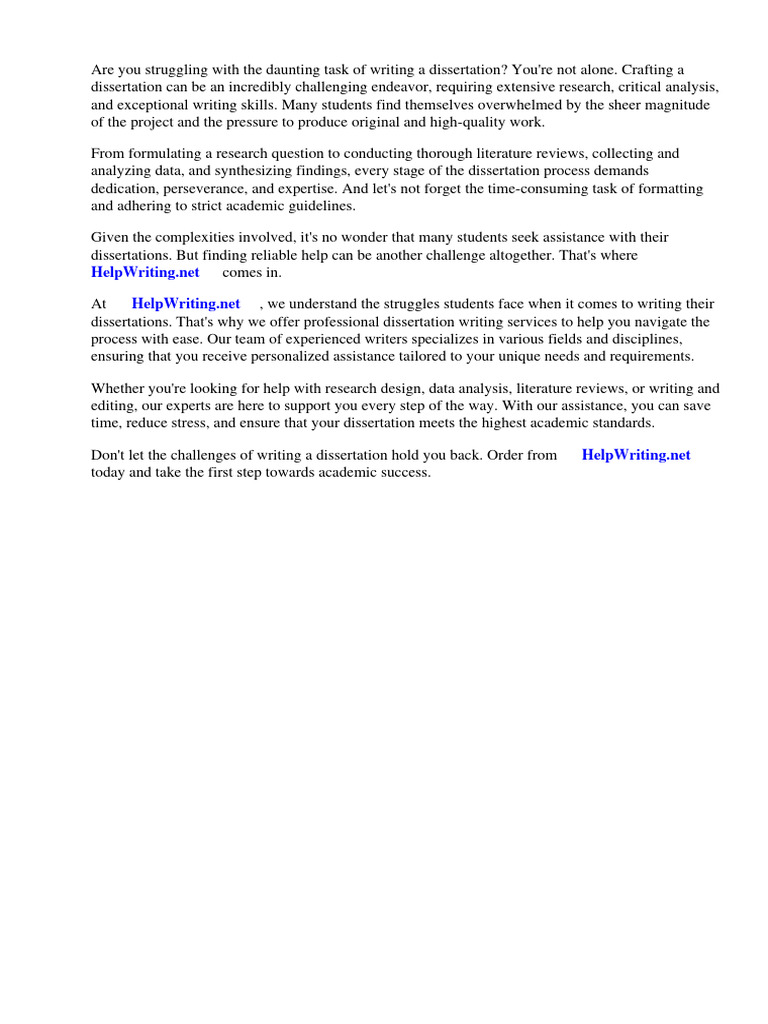 Are you struggling with the daunting task of writing a dissertation? You're not alone. Crafting a dissertation can be an incredibly challenging endeavor, requiring extensive research, critical analysis, and exceptional writing skills. Many students find themselves overwhelmed by the sheer magnitude of the project and the pressure to produce original and high-quality work.

From formulating a research question to conducting thorough literature reviews, collecting and analyzing data, and synthesizing findings, every stage of the dissertation process demands dedication, perseverance, and expertise. And let's not forget the time-consuming task of formatting and adhering to strict academic guidelines.

Given the complexities involved, it's no wonder that many students seek assistance with their dissertations. But finding reliable help can be another challenge altogether. That's where HelpWriting.net comes in.

At HelpWriting.net , we understand the struggles students face when it comes to writing their dissertations. That's why we offer professional dissertation writing services to help you navigate the process with ease. Our team of experienced writers specializes in various fields and disciplines, ensuring that you receive personalized assistance tailored to your unique needs and requirements.

Whether you're looking for help with research design, data analysis, literature reviews, or writing and editing, our experts are here to support you every step of the way. With our assistance, you can save time, reduce stress, and ensure that your dissertation meets the highest academic standards.

Don't let the challenges of writing a dissertation hold you back. Order from HelpWriting.net today and take the first step towards academic success.